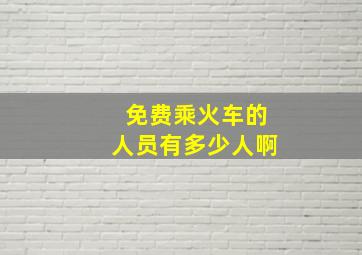 免费乘火车的
人员有多少人啊